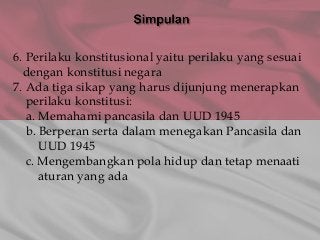 Simpulan

6. Perilaku konstitusional yaitu perilaku yang sesuai dengan konstitusi negara
7. Ada tiga sikap yang harus dijunjung menerapkan perilaku konstitusi:
a. Memahami pancasila dan UUD 1945
b. Berperan serta dalam menegakan Pancasila dan UUD 1945
c. Mengembangkan pola hidup dan tetap menaati aturan yang ada